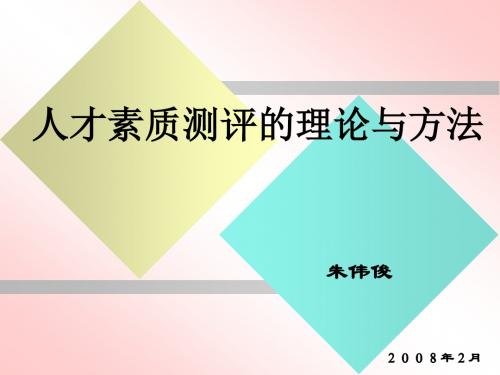 人才素质测评的理论与方法

朱伟俊

2008年2月